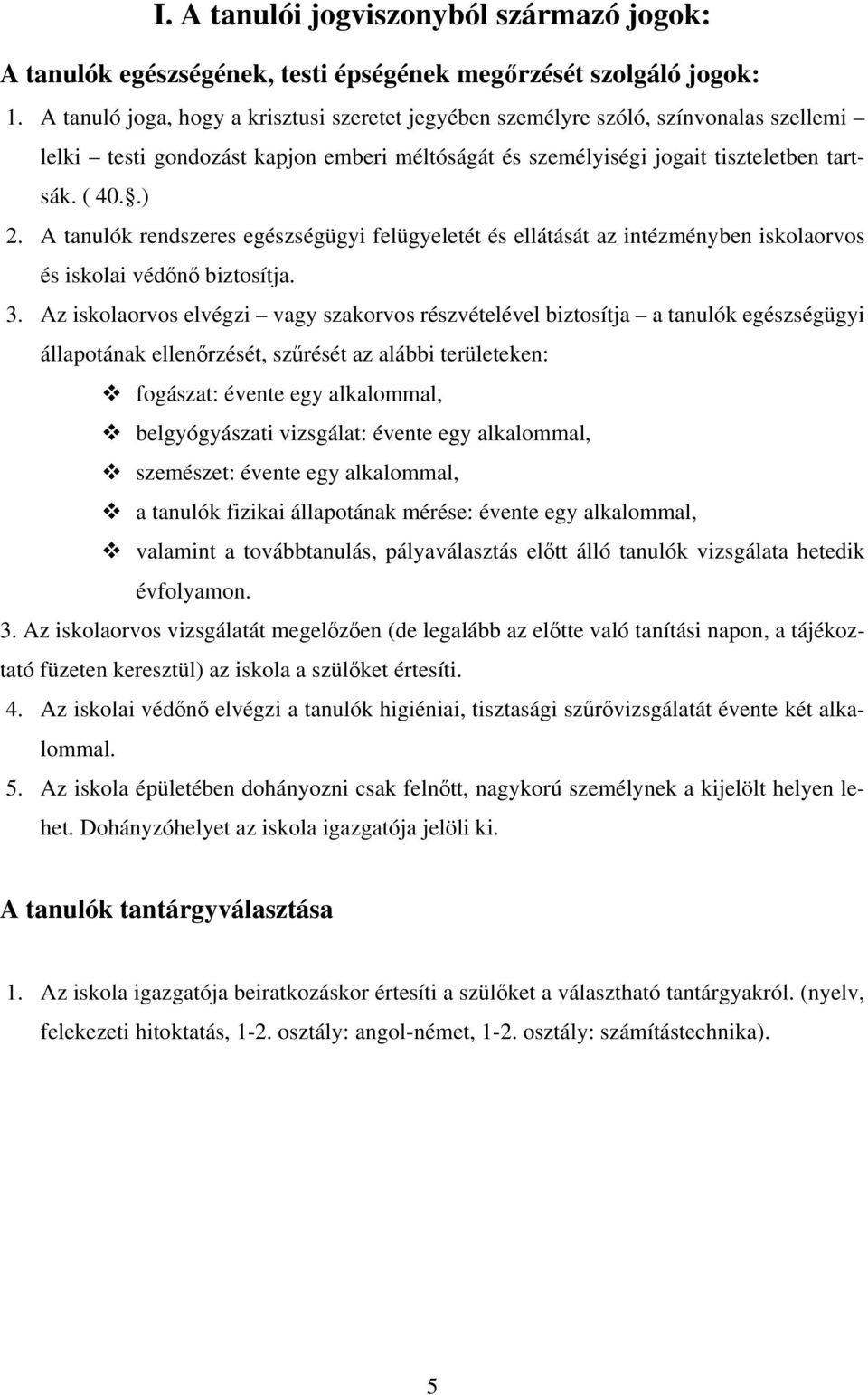 I. A tanulói jogviszonyból származó jogok:

A tanulók egészségének, testi épségének megőrzését szolgáló jogok:

1. A tanuló joga, hogy a krisztusi szeretet jegyében személyre szóló, színvonalas szellemi – lelki – testi gondozást kapjon emberi méltóságát és személyiségi jogait tiszteletben tartsák. ( 40.§.)

2. A tanulók rendszeres egészségügyi felügyeletét és ellátását az intézményben iskolaorvos és iskolai védőnő biztosítja.

3. Az iskolaorvos elvégzi – vagy szakorvos részvételével biztosítja – a tanulók egészségügyi állapotának ellenőrzését, szűrését az alábbi területeken:

❖ fogászat: évente egy alkalommal,

❖ belgyógyászati vizsgálat: évente egy alkalommal,

❖ szemészet: évente egy alkalommal,

❖ a tanulók fizikai állapotának mérése: évente egy alkalommal,

❖ valamint a továbbtanulás, pályaválasztás előtt álló tanulók vizsgálata hetedik évfolyamon.

3. Az iskolaorvos vizsgálatát megelőzően (de legalább az előtte való tanítási napon, a tájékoztató füzeten keresztül) az iskola a szülőket értesíti.

4. Az iskolai védőnő elvégzi a tanulók higiéniai, tisztasági szűrővizsgálatát évente két alkalommal.

5. Az iskola épületében dohányozni csak felnőtt, nagykorú személynek a kijelölt helyen lehet. Dohányzóhelyet az iskola igazgatója jelöli ki.

A tanulók tantárgyválasztása

1. Az iskola igazgatója beiratkozáskor értesíti a szülőket a választható tantárgyakról. (nyelv, felekezeti hitoktatás, 1-2. osztály: angol-német, 1-2. osztály: számítástechnika).

5